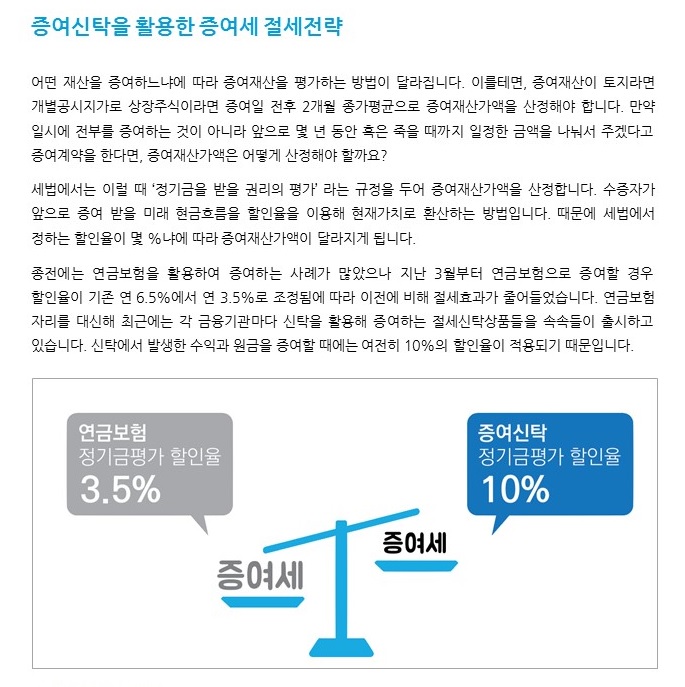 증여신탁을 활용한 증여세 절세전략

어떤 재산을 증여하느냐에 따라 증여재산을 평가하는 방법이 달라집니다. 이를테면, 증여재산이 토지라면 개별공시지가로 상장주식이라면 증여일 전후 2개월 종가평균으로 증여재산가액을 산정해야 합니다. 만약 일시에 전부를 증여하는 것이 아니라 앞으로 몇 년 동안 혹은 죽을 때까지 일정한 금액을 나눠서 주겠다고 증여계약을 한다면, 증여재산가액은 어떻게 산정해야 할까요?

세법에서는 이럴 때 '정기금을 받을 권리의 평가' 라는 규정을 두어 증여재산가액을 산정합니다. 수증자가 앞으로 증여 받을 미래 현금흐름을 할인율을 이용해 현재가치로 환산하는 방법입니다. 때문에 세법에서 정하는 할인율이 몇 %냐에 따라 증여재산가액이 달라지게 됩니다.

종전에는 연금보험을 활용하여 증여하는 사례가 많았으나 지난 3월부터 연금보험으로 증여할 경우 할인율이 기존 연 6.5%에서 연 3.5%로 조정됨에 따라 이전에 비해 절세효과가 줄어들었습니다. 연금보험 자리를 대신해 최근에는 각 금융기관마다 신탁을 활용해 증여하는 절세신탁상품들을 속속들이 출시하고 있습니다. 신탁에서 발생한 수익과 원금을 증여할 때에는 여전히 10%의 할인율이 적용되기 때문입니다.

연금보험
정기금평가 할인율
3.5%

증여신탁
정기금평가 할인율
10%

증여세

증여세